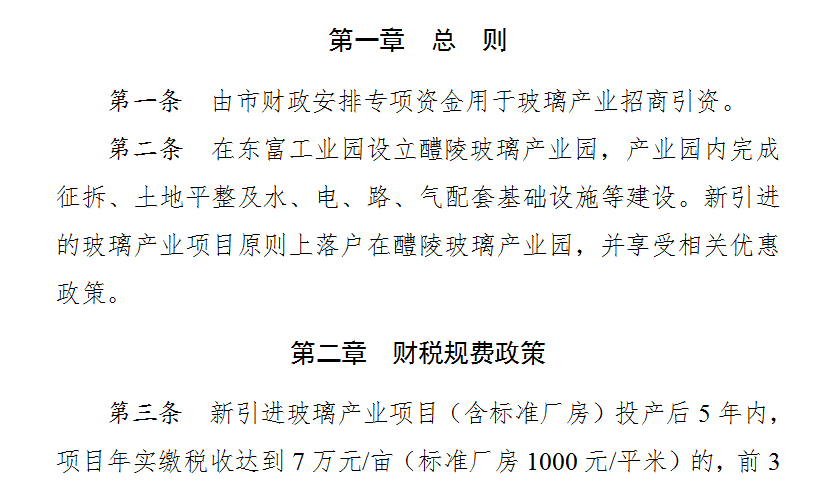 第一章 总 则

第一条 由市财政安排专项资金用于玻璃产业招商引资。

第二条 在东富工业园设立醴陵玻璃产业园，产业园内完成征拆、土地平整及水、电、路、气配套基础设施等建设。新引进的玻璃产业项目原则上落户在醴陵玻璃产业园，并享受相关优惠政策。

第二章 财税规费政策

第三条 新引进玻璃产业项目（含标准厂房）投产后5年内，项目年实缴税收达到7万元/亩（标准厂房1000元/平米）的，前3